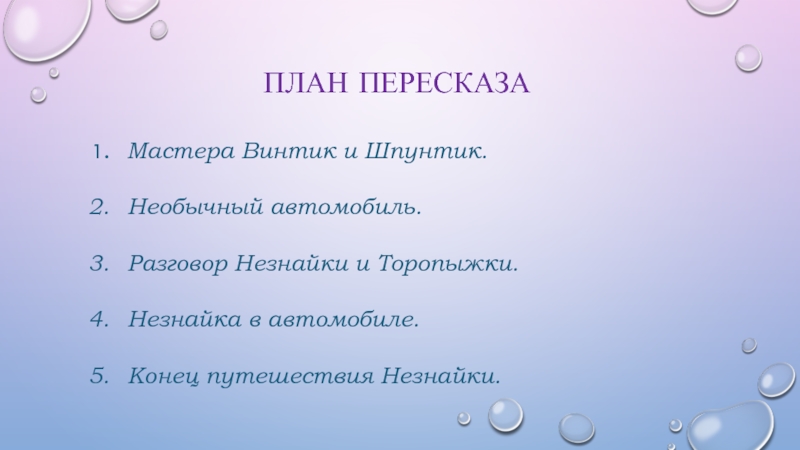 ПЛАН ПЕРЕСКАЗА

1. Мастера Винтик и Шпунтик.

2. Необычный автомобиль.

3. Разговор Незнайки и Торопыжки.

4. Незнайка в автомобиле.

5. Конец путешествия Незнайки.